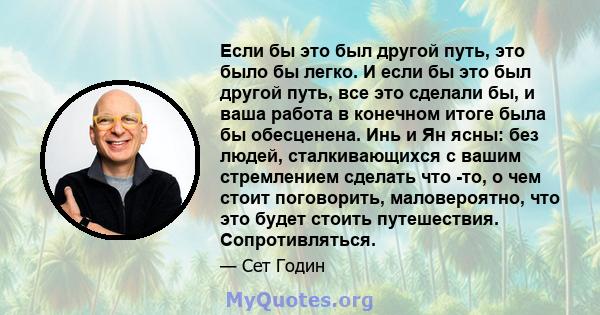 Если бы это был другой путь, это было бы легко. И если бы это был другой путь, все это сделали бы, и ваша работа в конечном итоге была бы обесценена. Инь и Ян ясны: без людей, сталкивающихся с вашим стремлением сделать что -то, о чем стоит поговорить, маловероятно, что это будет стоить путешествия. Сопротивляться.

— Сет Годин

MyQuotes.org